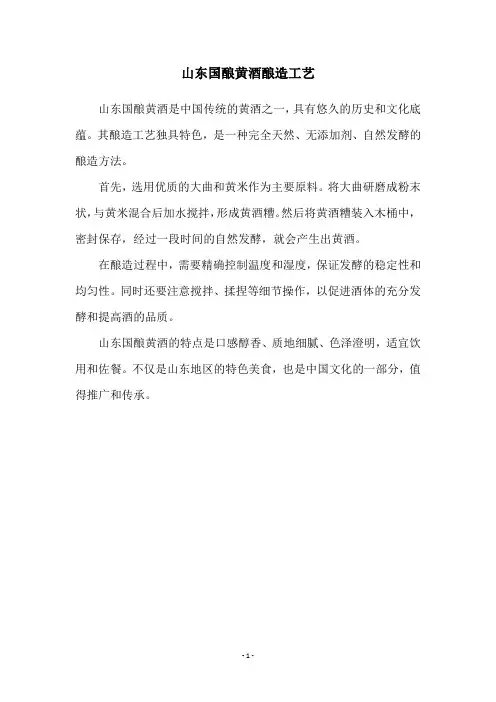 山东国酿黄酒酿造工艺

山东国酿黄酒是中国传统的黄酒之一，具有悠久的历史和文化底蕴。其酿造工艺独具特色，是一种完全天然、无添加剂、自然发酵的酿造方法。

首先，选用优质的大曲和黄米作为主要原料。将大曲研磨成粉末状，与黄米混合后加水搅拌，形成黄酒糟。然后将黄酒糟装入木桶中，密封保存，经过一段时间的自然发酵，就会产生出黄酒。

在酿造过程中，需要精确控制温度和湿度，保证发酵的稳定性和均匀性。同时还要注意搅拌、揉捏等细节操作，以促进酒体的充分发酵和提高酒的品质。

山东国酿黄酒的特点是口感醇香、质地细腻、色泽澄明，适宜饮用和佐餐。不仅是山东地区的特色美食，也是中国文化的一部分，值得推广和传承。

- 1 -